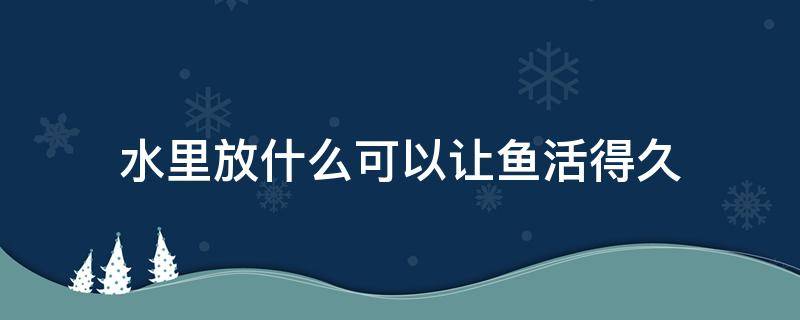 水里放什么可以让鱼活得久